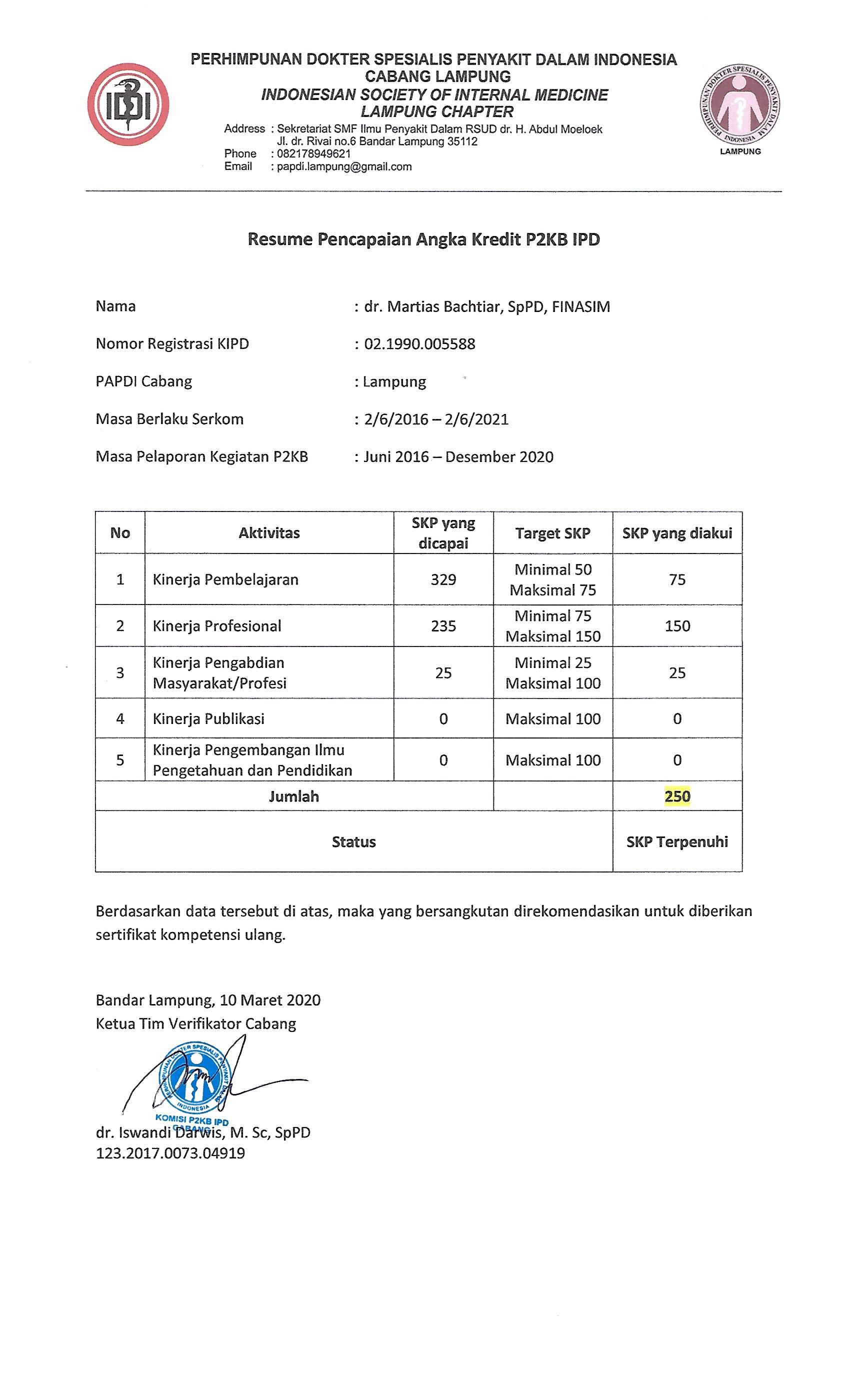 IDI

PERHIMPUNAN DOKTER SPESIALIS PENYAKIT DALAM INDONESIA
CABANG LAMPUNG
INDONESIAN SOCIETY OF INTERNAL MEDICINE
LAMPUNG CHAPTER
Address : Sekretariat SMF Ilmu Penyakit Dalam RSUD dr. H. Abdul Moeloek
Jl. dr. Rivai no.6 Bandar Lampung 35112
Phone : 082178949621
Email : papdi.lampung@gmail.com

PERHIMPUNAN DOKTER SPESIALIS PENYAKIT DALAM INDONESIA
LAMPUNG

Resume Pencapaian Angka Kredit P2KB IPD

Nama : dr. Martias Bachtiar, SpPD, FINASIM

Nomor Registrasi KIPD : 02.1990.005588

PAPDI Cabang : Lampung

Masa Berlaku Serkom : 2/6/2016 – 2/6/2021

Masa Pelaporan Kegiatan P2KB : Juni 2016 – Desember 2020

| No | Aktivitas | SKP yang dicapai | Target SKP | SKP yang diakui |
|---|---|---|---|---|
| 1 | Kinerja Pembelajaran | 329 | Minimal 50 Maksimal 75 | 75 |
| 2 | Kinerja Profesional | 235 | Minimal 75 Maksimal 150 | 150 |
| 3 | Kinerja Pengabdian Masyarakat/Profesi | 25 | Minimal 25 Maksimal 100 | 25 |
| 4 | Kinerja Publikasi | 0 | Maksimal 100 | 0 |
| 5 | Kinerja Pengembangan Ilmu Pengetahuan dan Pendidikan | 0 | Maksimal 100 | 0 |
| Jumlah | | | | 250 |
| Status | | | | SKP Terpenuhi |

Berdasarkan data tersebut di atas, maka yang bersangkutan direkomendasikan untuk diberikan sertifikat kompetensi ulang.

Bandar Lampung, 10 Maret 2020
Ketua Tim Verifikator Cabang

PERHIMPUNAN DOKTER SPESIALIS PENYAKIT DALAM INDONESIA
KOMISI P2KB IPD
CABANG

dr. Iswandi Darwis, M. Sc, SpPD
123.2017.0073.04919